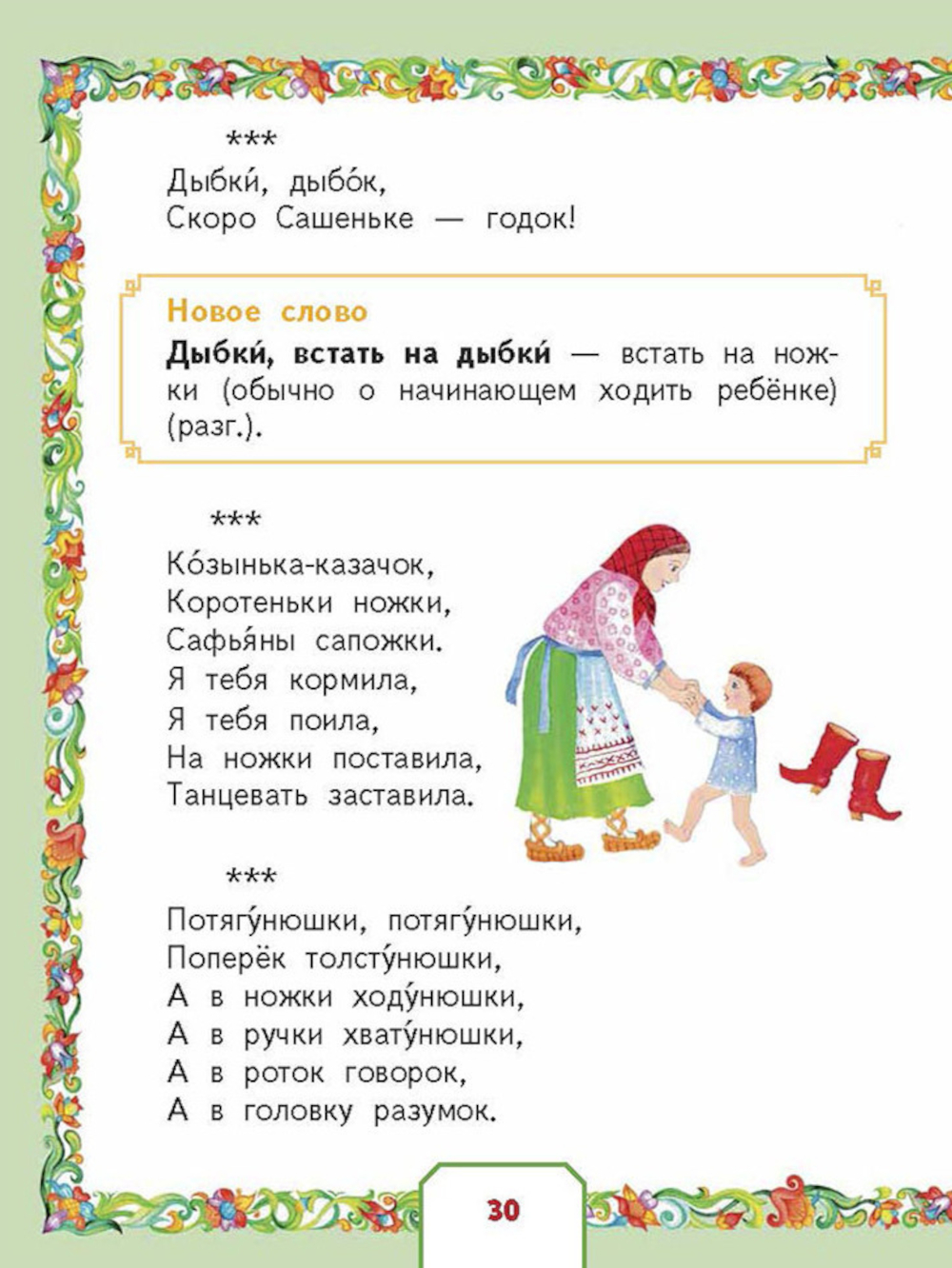 ***

Дыбки́, дыбо́к,
Скоро Сашеньке — годок!

Новое слово

Дыбки́, встать на дыбки́ — встать на ножки (обычно о начинающем ходить ребёнке) (разг.).

***

Ко́зынька-казачок,
Коротеньки ножки,
Сафья́ны сапожки.
Я тебя кормила,
Я тебя поила,
На ножки поставила,
Танцевать заставила.

***

Потягу́нюшки, потягу́нюшки,
Поперёк толсту́нюшки,
А в ножки ходу́нюшки,
А в ручки хвату́нюшки,
А в роток говорок,
А в головку разумок.

30